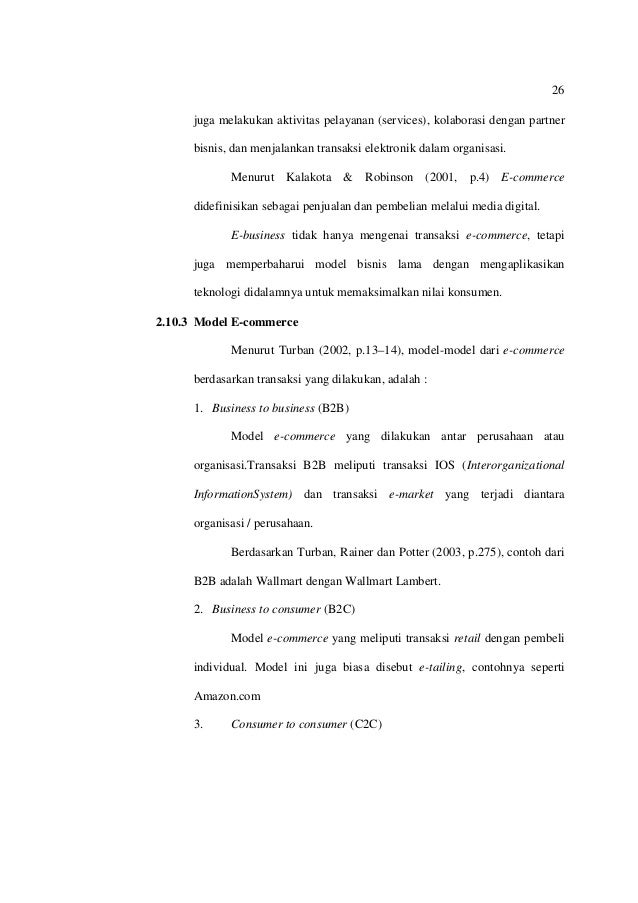 26

juga melakukan aktivitas pelayanan (services), kolaborasi dengan partner bisnis, dan menjalankan transaksi elektronik dalam organisasi.

Menurut Kalakota & Robinson (2001, p.4) E-commerce didefinisikan sebagai penjualan dan pembelian melalui media digital.

E-business tidak hanya mengenai transaksi e-commerce, tetapi juga memperbaharui model bisnis lama dengan mengaplikasikan teknologi didalamnya untuk memaksimalkan nilai konsumen.

2.10.3 Model E-commerce

Menurut Turban (2002, p.13–14), model-model dari e-commerce berdasarkan transaksi yang dilakukan, adalah :

1. Business to business (B2B)

Model e-commerce yang dilakukan antar perusahaan atau organisasi.Transaksi B2B meliputi transaksi IOS (Interorganizational InformationSystem) dan transaksi e-market yang terjadi diantara organisasi / perusahaan.

Berdasarkan Turban, Rainer dan Potter (2003, p.275), contoh dari B2B adalah Wallmart dengan Wallmart Lambert.

2. Business to consumer (B2C)

Model e-commerce yang meliputi transaksi retail dengan pembeli individual. Model ini juga biasa disebut e-tailing, contohnya seperti Amazon.com

3. Consumer to consumer (C2C)